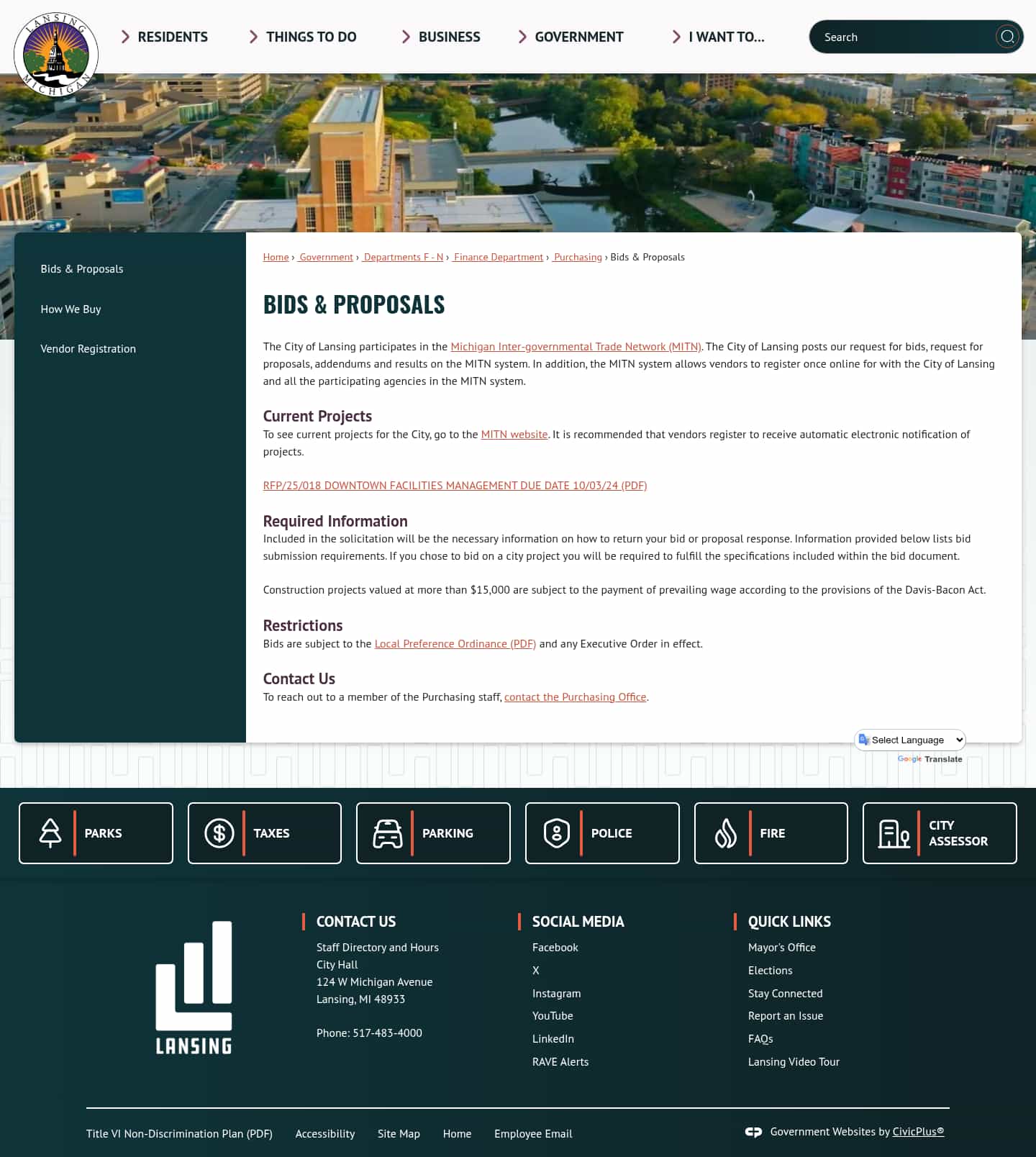 LANSING MICHIGAN

RESIDENTS THINGS TO DO BUSINESS GOVERNMENT I WANT TO...

Search

Bids & Proposals

How We Buy

Vendor Registration

Home › Government › Departments F - N › Finance Department › Purchasing › Bids & Proposals

BIDS & PROPOSALS

The City of Lansing participates in the Michigan Inter-governmental Trade Network (MITN). The City of Lansing posts our request for bids, request for proposals, addendums and results on the MITN system. In addition, the MITN system allows vendors to register once online for with the City of Lansing and all the participating agencies in the MITN system.

Current Projects

To see current projects for the City, go to the MITN website. It is recommended that vendors register to receive automatic electronic notification of projects.

RFP/25/018 DOWNTOWN FACILITIES MANAGEMENT DUE DATE 10/03/24 (PDF)

Required Information

Included in the solicitation will be the necessary information on how to return your bid or proposal response. Information provided below lists bid submission requirements. If you chose to bid on a city project you will be required to fulfill the specifications included within the bid document.

Construction projects valued at more than $15,000 are subject to the payment of prevailing wage according to the provisions of the Davis-Bacon Act.

Restrictions

Bids are subject to the Local Preference Ordinance (PDF) and any Executive Order in effect.

Contact Us

To reach out to a member of the Purchasing staff, contact the Purchasing Office.

Select Language

Google Translate

PARKS TAXES PARKING POLICE FIRE CITY ASSESSOR

LANSING

CONTACT US

Staff Directory and Hours
City Hall
124 W Michigan Avenue
Lansing, MI 48933

Phone: 517-483-4000

SOCIAL MEDIA

Facebook
X
Instagram
YouTube
LinkedIn
RAVE Alerts

QUICK LINKS

Mayor's Office
Elections
Stay Connected
Report an Issue
FAQs
Lansing Video Tour

Title VI Non-Discrimination Plan (PDF) Accessibility Site Map Home Employee Email

Government Websites by CivicPlus®